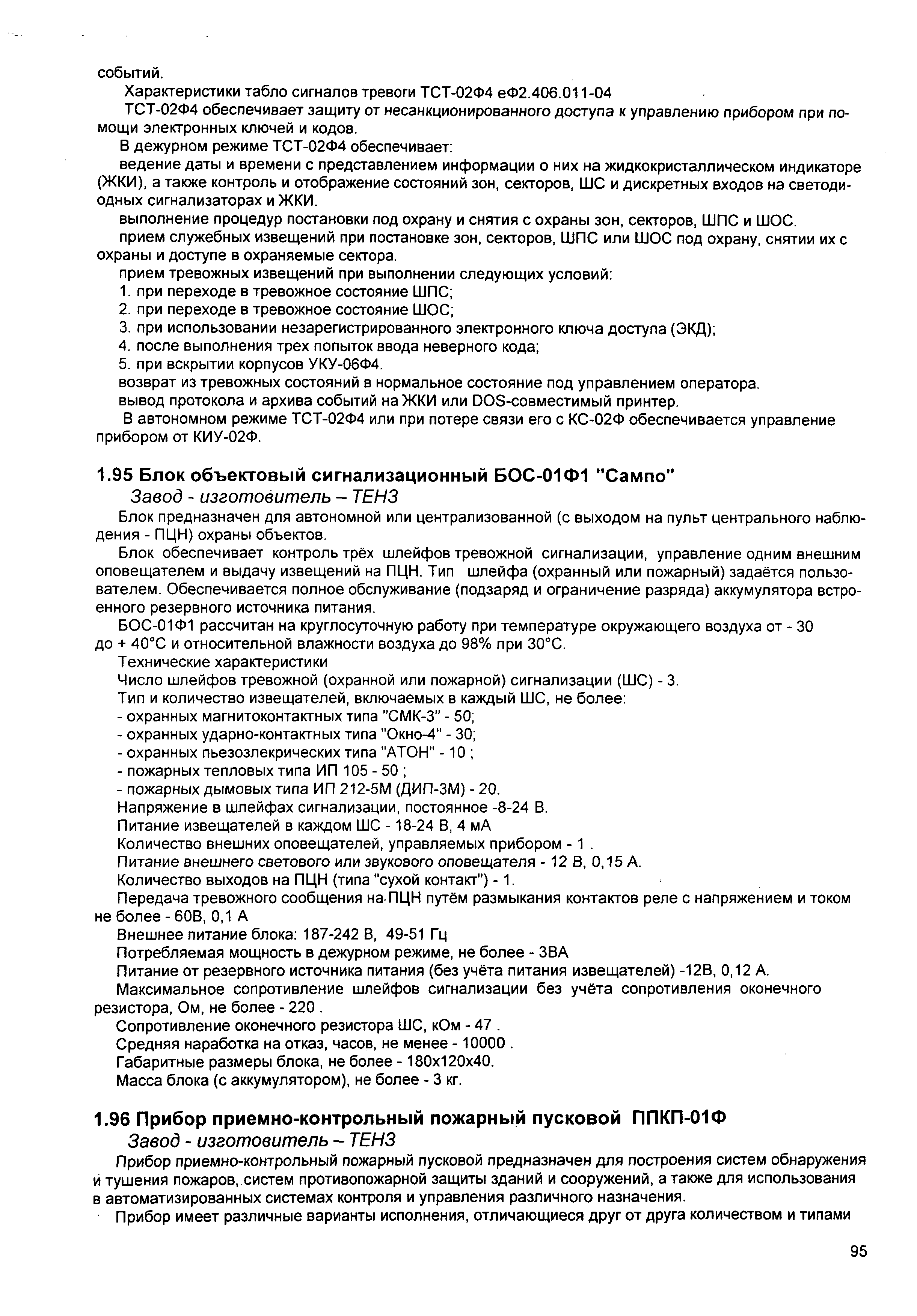 событий.

Характеристики табло сигналов тревоги ТСТ-02Ф4 еФ2.406.011-04

ТСТ-02Ф4 обеспечивает защиту от несанкционированного доступа к управлению прибором при помощи электронных ключей и кодов.

В дежурном режиме ТСТ-02Ф4 обеспечивает:

ведение даты и времени с представлением информации о них на жидкокристаллическом индикаторе (ЖКИ), а также контроль и отображение состояний зон, секторов, ШС и дискретных входов на светодиодных сигнализаторах и ЖКИ.

выполнение процедур постановки под охрану и снятия с охраны зон, секторов, ШПС и ШОС.

прием служебных извещений при постановке зон, секторов, ШПС или ШОС под охрану, снятии их с охраны и доступе в охраняемые сектора.

прием тревожных извещений при выполнении следующих условий:

1. при переходе в тревожное состояние ШПС;
2. при переходе в тревожное состояние ШОС;
3. при использовании незарегистрированного электронного ключа доступа (ЭКД);
4. после выполнения трех попыток ввода неверного кода;
5. при вскрытии корпусов УКУ-06Ф4.

возврат из тревожных состояний в нормальное состояние под управлением оператора.

вывод протокола и архива событий на ЖКИ или DOS-совместимый принтер.

В автономном режиме ТСТ-02Ф4 или при потере связи его с КС-02Ф обеспечивается управление прибором от КИУ-02Ф.

1.95 Блок объектовый сигнализационный БОС-01Ф1 "Сампо"

Завод - изготовитель – ТЕНЗ

Блок предназначен для автономной или централизованной (с выходом на пульт центрального наблюдения - ПЦН) охраны объектов.

Блок обеспечивает контроль трёх шлейфов тревожной сигнализации, управление одним внешним оповещателем и выдачу извещений на ПЦН. Тип шлейфа (охранный или пожарный) задаётся пользователем. Обеспечивается полное обслуживание (подзаряд и ограничение разряда) аккумулятора встроенного резервного источника питания.

БОС-01Ф1 рассчитан на круглосуточную работу при температуре окружающего воздуха от - 30 до + 40°С и относительной влажности воздуха до 98% при 30°С.

Технические характеристики

Число шлейфов тревожной (охранной или пожарной) сигнализации (ШС) - 3.

Тип и количество извещателей, включаемых в каждый ШС, не более:

- охранных магнитоконтактных типа "СМК-3" - 50;
- охранных ударно-контактных типа "Окно-4" - 30;
- охранных пьезозлекрических типа "АТОН" - 10 ;
- пожарных тепловых типа ИП 105 - 50 ;
- пожарных дымовых типа ИП 212-5М (ДИП-3М) - 20.

Напряжение в шлейфах сигнализации, постоянное -8-24 В.

Питание извещателей в каждом ШС - 18-24 В, 4 мА

Количество внешних оповещателей, управляемых прибором - 1 .

Питание внешнего светового или звукового оповещателя - 12 В, 0,15 А.

Количество выходов на ПЦН (типа "сухой контакт") - 1.

Передача тревожного сообщения на ПЦН путём размыкания контактов реле с напряжением и током не более - 60В, 0,1 А

Внешнее питание блока: 187-242 В, 49-51 Гц

Потребляемая мощность в дежурном режиме, не более - 3ВА

Питание от резервного источника питания (без учёта питания извещателей) -12В, 0,12 А.

Максимальное сопротивление шлейфов сигнализации без учёта сопротивления оконечного резистора, Ом, не более - 220 .

Сопротивление оконечного резистора ШС, кОм - 47 .

Средняя наработка на отказ, часов, не менее - 10000 .

Габаритные размеры блока, не более - 180х120х40.

Масса блока (с аккумулятором), не более - 3 кг.

1.96 Прибор приемно-контрольный пожарный пусковой ППКП-01Ф

Завод - изготовитель – ТЕНЗ

Прибор приемно-контрольный пожарный пусковой предназначен для построения систем обнаружения и тушения пожаров, систем противопожарной защиты зданий и сооружений, а также для использования в автоматизированных системах контроля и управления различного назначения.

Прибор имеет различные варианты исполнения, отличающиеся друг от друга количеством и типами

95